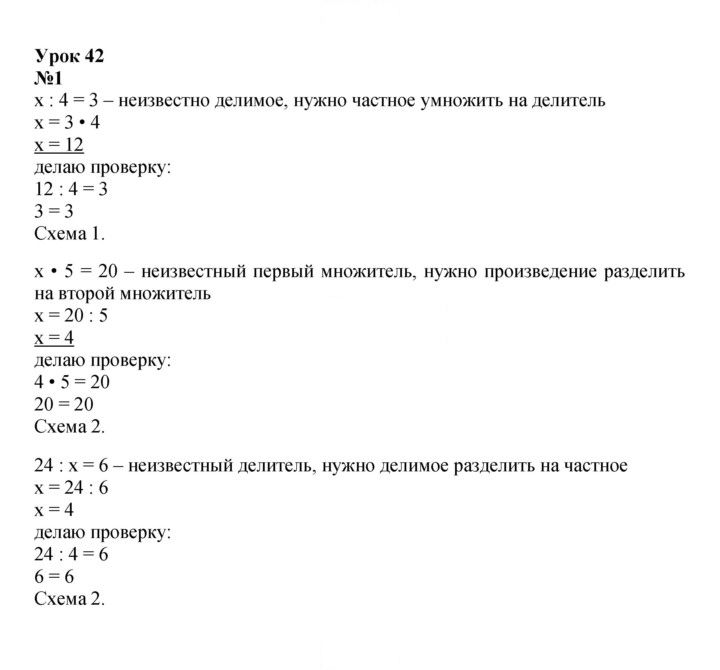 Урок 42
№1
$x : 4 = 3$ – неизвестно делимое, нужно частное умножить на делитель
$x = 3 \cdot 4$
$x = 12$
делаю проверку:
$12 : 4 = 3$
$3 = 3$
Схема 1.

$x \cdot 5 = 20$ – неизвестный первый множитель, нужно произведение разделить на второй множитель
$x = 20 : 5$
$x = 4$
делаю проверку:
$4 \cdot 5 = 20$
$20 = 20$
Схема 2.

$24 : x = 6$ – неизвестный делитель, нужно делимое разделить на частное
$x = 24 : 6$
$x = 4$
делаю проверку:
$24 : 4 = 6$
$6 = 6$
Схема 2.